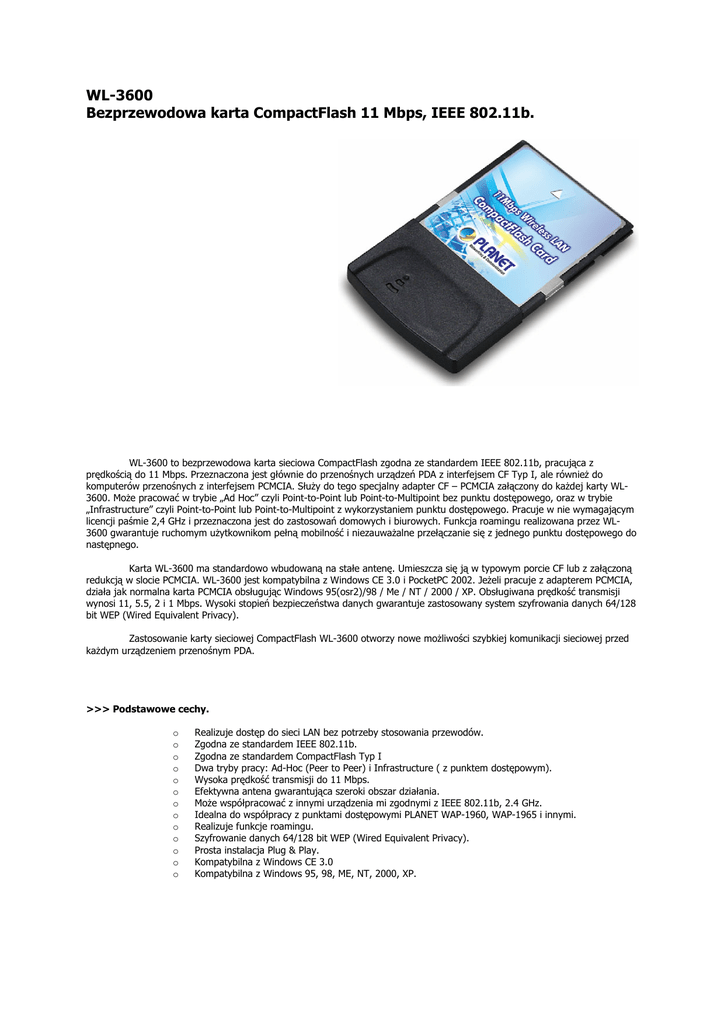 WL-3600
Bezprzewodowa karta CompactFlash 11 Mbps, IEEE 802.11b.

11Mbps Wireless LAN
CompactFlash Card
PLANET

WL-3600 to bezprzewodowa karta sieciowa CompactFlash zgodna ze standardem IEEE 802.11b, pracująca z prędkością do 11 Mbps. Przeznaczona jest głównie do przenośnych urządzeń PDA z interfejsem CF Typ I, ale również do komputerów przenośnych z interfejsem PCMCIA. Służy do tego specjalny adapter CF – PCMCIA załączony do każdej karty WL-3600. Może pracować w trybie „Ad Hoc" czyli Point-to-Point lub Point-to-Multipoint bez punktu dostępowego, oraz w trybie „Infrastructure" czyli Point-to-Point lub Point-to-Multipoint z wykorzystaniem punktu dostępowego. Pracuje w nie wymagającym licencji paśmie 2,4 GHz i przeznaczona jest do zastosowań domowych i biurowych. Funkcja roamingu realizowana przez WL-3600 gwarantuje ruchomym użytkownikom pełną mobilność i niezauważalne przełączanie się z jednego punktu dostępowego do następnego.

Karta WL-3600 ma standardowo wbudowaną na stałe antenę. Umieszcza się ją w typowym porcie CF lub z załączoną redukcją w slocie PCMCIA. WL-3600 jest kompatybilna z Windows CE 3.0 i PocketPC 2002. Jeżeli pracuje z adapterem PCMCIA, działa jak normalna karta PCMCIA obsługując Windows 95(osr2)/98 / Me / NT / 2000 / XP. Obsługiwana prędkość transmisji wynosi 11, 5.5, 2 i 1 Mbps. Wysoki stopień bezpieczeństwa danych gwarantuje zastosowany system szyfrowania danych 64/128 bit WEP (Wired Equivalent Privacy).

Zastosowanie karty sieciowej CompactFlash WL-3600 otworzy nowe możliwości szybkiej komunikacji sieciowej przed każdym urządzeniem przenośnym PDA.

>>> Podstawowe cechy.

o Realizuje dostęp do sieci LAN bez potrzeby stosowania przewodów.
o Zgodna ze standardem IEEE 802.11b.
o Zgodna ze standardem CompactFlash Typ I
o Dwa tryby pracy: Ad-Hoc (Peer to Peer) i Infrastructure ( z punktem dostępowym).
o Wysoka prędkość transmisji do 11 Mbps.
o Efektywna antena gwarantująca szeroki obszar działania.
o Może współpracować z innymi urządzenia mi zgodnymi z IEEE 802.11b, 2.4 GHz.
o Idealna do współpracy z punktami dostępowymi PLANET WAP-1960, WAP-1965 i innymi.
o Realizuje funkcje roamingu.
o Szyfrowanie danych 64/128 bit WEP (Wired Equivalent Privacy).
o Prosta instalacja Plug & Play.
o Kompatybilna z Windows CE 3.0
o Kompatybilna z Windows 95, 98, ME, NT, 2000, XP.